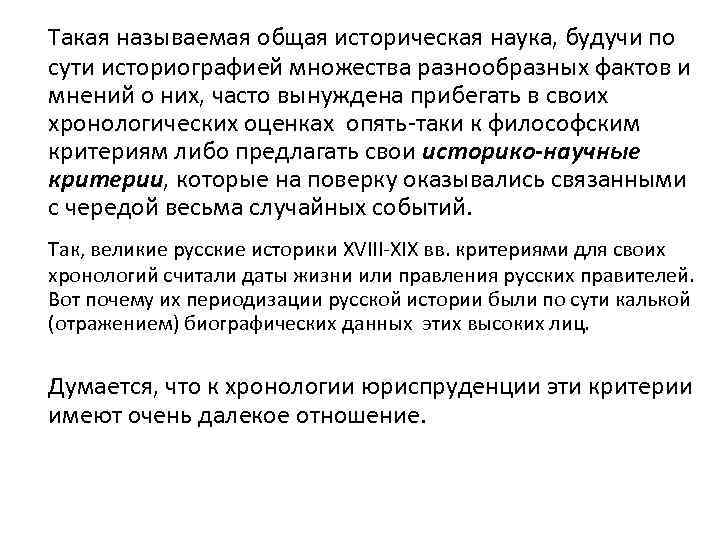 Такая называемая общая историческая наука, будучи по сути историографией множества разнообразных фактов и мнений о них, часто вынуждена прибегать в своих хронологических оценках опять-таки к философским критериям либо предлагать свои историко-научные критерии, которые на поверку оказывались связанными с чередой весьма случайных событий.

Так, великие русские историки XVIII-XIX вв. критериями для своих хронологий считали даты жизни или правления русских правителей. Вот почему их периодизации русской истории были по сути калькой (отражением) биографических данных этих высоких лиц.

Думается, что к хронологии юриспруденции эти критерии имеют очень далекое отношение.